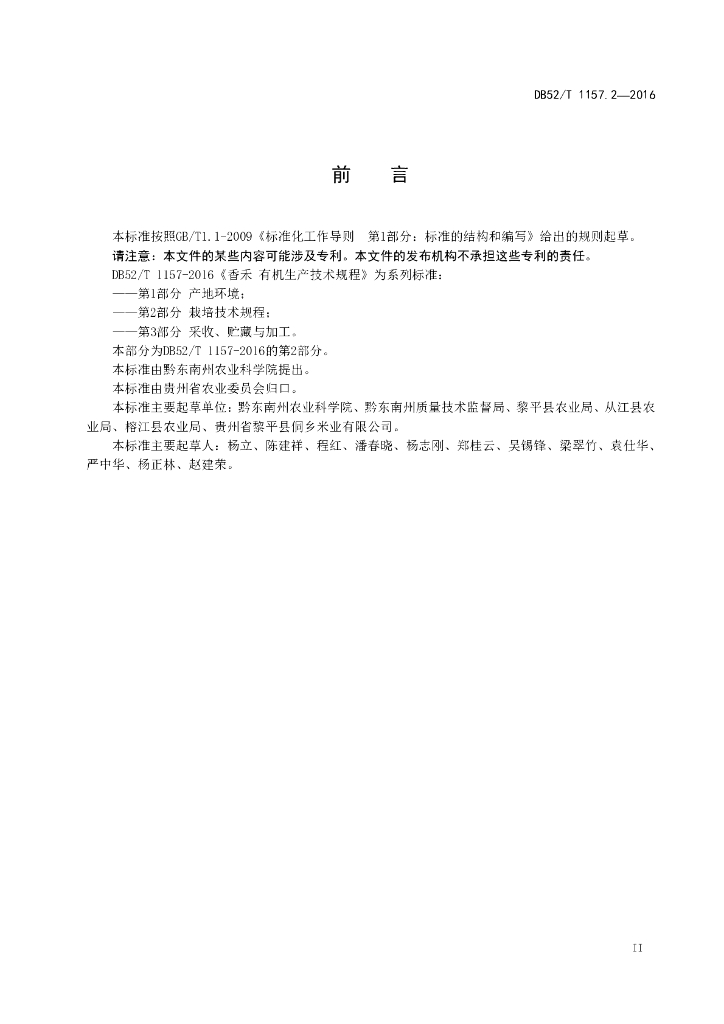 DB52/T 1157.2—2016

前　　言

本标准按照GB/T1.1-2009《标准化工作导则　第1部分：标准的结构和编写》给出的规则起草。

请注意：本文件的某些内容可能涉及专利。本文件的发布机构不承担这些专利的责任。

DB52/T 1157-2016《香禾 有机生产技术规程》为系列标准：

——第1部分 产地环境；

——第2部分 栽培技术规程；

——第3部分 采收、贮藏与加工。

本部分为DB52/T 1157-2016的第2部分。

本标准由黔东南州农业科学院提出。

本标准由贵州省农业委员会归口。

本标准主要起草单位：黔东南州农业科学院、黔东南州质量技术监督局、黎平县农业局、从江县农业局、榕江县农业局、贵州省黎平县侗乡米业有限公司。

本标准主要起草人：杨立、陈建祥、程红、潘春晓、杨志刚、郑桂云、吴锡锋、梁翠竹、袁仕华、严中华、杨正林、赵建荣。

II